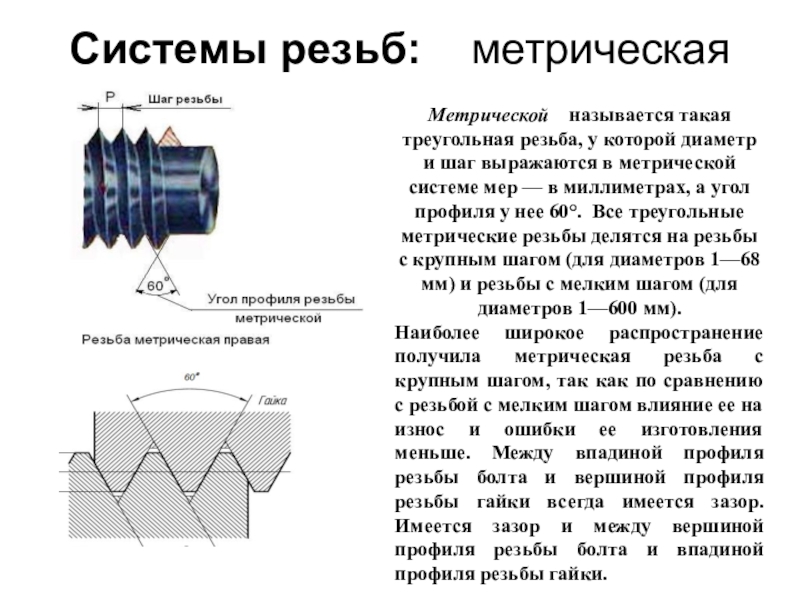 Системы резьб: метрическая

P
Шаг резьбы

60°
Угол профиля резьбы метрической

Резьба метрическая правая

60°
Гайка

Метрической называется такая треугольная резьба, у которой диаметр и шаг выражаются в метрической системе мер — в миллиметрах, а угол профиля у нее 60°. Все треугольные метрические резьбы делятся на резьбы с крупным шагом (для диаметров 1—68 мм) и резьбы с мелким шагом (для диаметров 1—600 мм).

Наиболее широкое распространение получила метрическая резьба с крупным шагом, так как по сравнению с резьбой с мелким шагом влияние ее на износ и ошибки ее изготовления меньше. Между впадиной профиля резьбы болта и вершиной профиля резьбы гайки всегда имеется зазор. Имеется зазор и между вершиной профиля резьбы болта и впадиной профиля резьбы гайки.